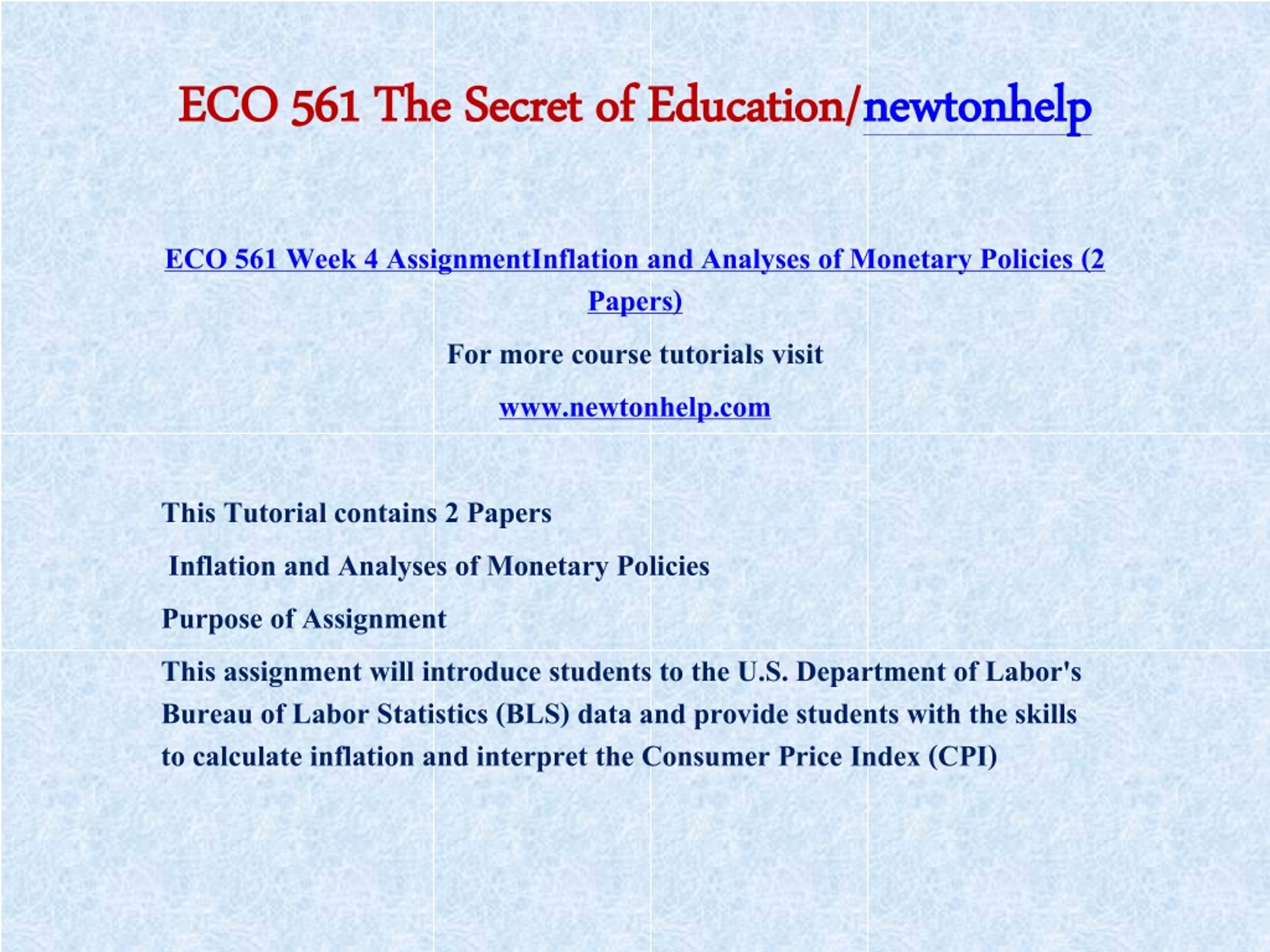 ECO 561 The Secret of Education/newtonhelp

ECO 561 Week 4 AssignmentInflation and Analyses of Monetary Policies (2 Papers)

For more course tutorials visit

www.newtonhelp.com

This Tutorial contains 2 Papers

Inflation and Analyses of Monetary Policies

Purpose of Assignment

This assignment will introduce students to the U.S. Department of Labor's Bureau of Labor Statistics (BLS) data and provide students with the skills to calculate inflation and interpret the Consumer Price Index (CPI)